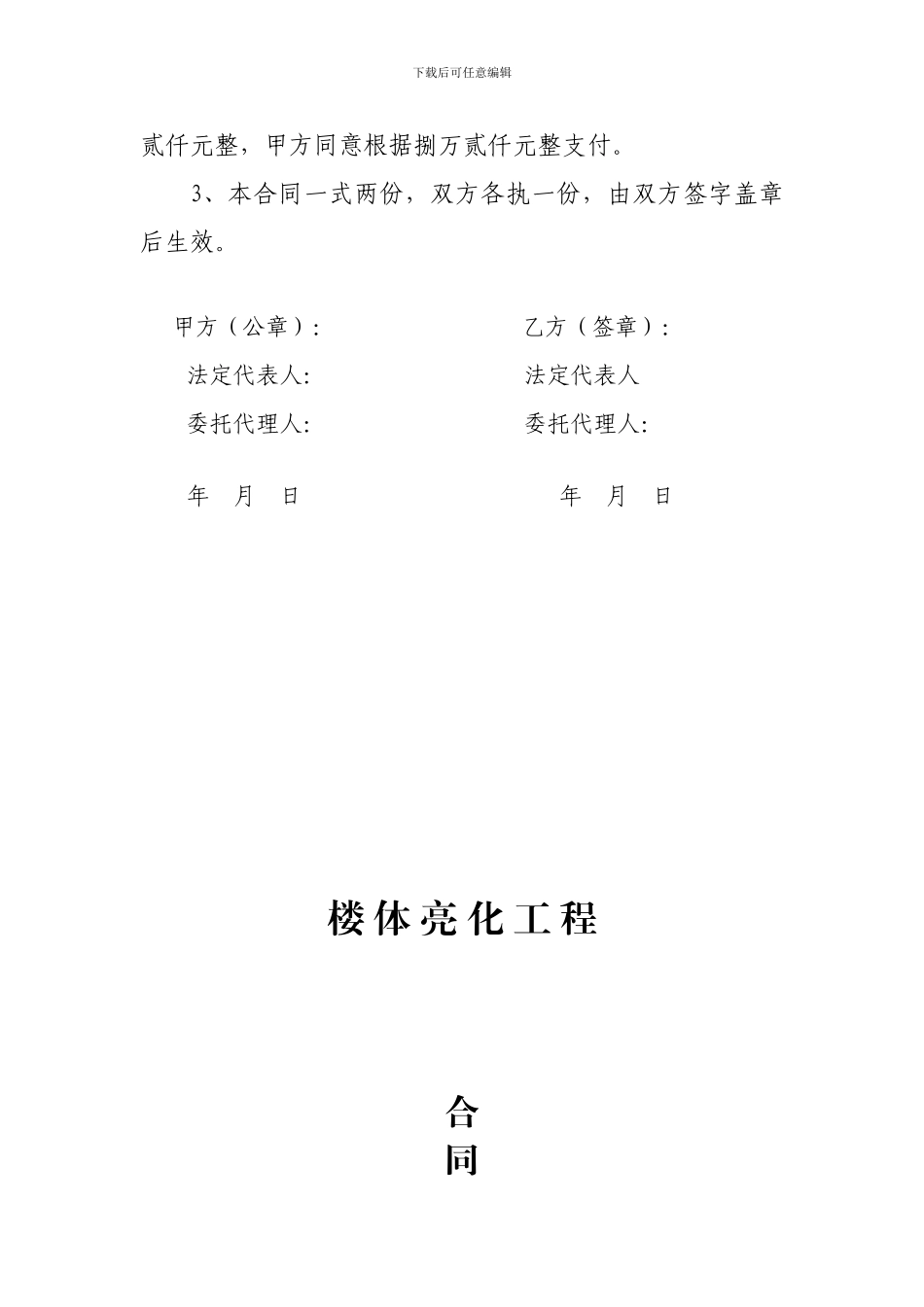 下载后可任意编辑

贰仟元整，甲方同意根据捌万贰仟元整支付。

3、本合同一式两份，双方各执一份，由双方签字盖章后生效。

甲方（公章）：

法定代表人:

委托代理人:

年 月 日

乙方（签章）：

法定代表人

委托代理人:

年 月 日

楼体亮化工程

合
同